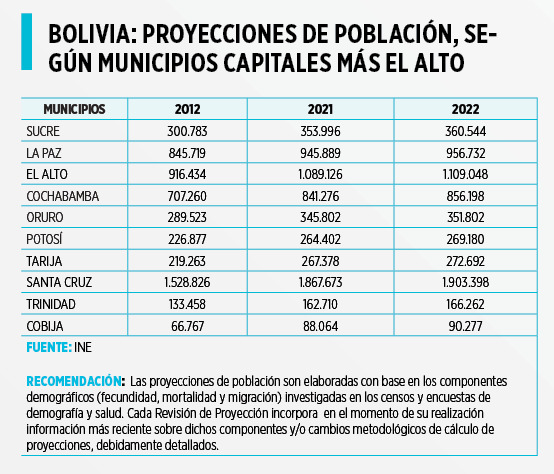 BOLIVIA: PROYECCIONES DE POBLACIÓN, SEGÚN MUNICIPIOS CAPITALES MÁS EL ALTO

| MUNICIPIOS | 2012 | 2021 | 2022 |
|---|---|---|---|
| SUCRE | 300.783 | 353.996 | 360.544 |
| LA PAZ | 845.719 | 945.889 | 956.732 |
| EL ALTO | 916.434 | 1.089.126 | 1.109.048 |
| COCHABAMBA | 707.260 | 841.276 | 856.198 |
| ORURO | 289.523 | 345.802 | 351.802 |
| POTOSÍ | 226.877 | 264.402 | 269.180 |
| TARIJA | 219.263 | 267.378 | 272.692 |
| SANTA CRUZ | 1.528.826 | 1.867.673 | 1.903.398 |
| TRINIDAD | 133.458 | 162.710 | 166.262 |
| COBIJA | 66.767 | 88.064 | 90.277 |

FUENTE: INE

RECOMENDACIÓN: Las proyecciones de población son elaboradas con base en los componentes demográficos (fecundidad, mortalidad y migración) investigadas en los censos y encuestas de demografía y salud. Cada Revisión de Proyección incorpora en el momento de su realización información más reciente sobre dichos componentes y/o cambios metodológicos de cálculo de proyecciones, debidamente detallados.